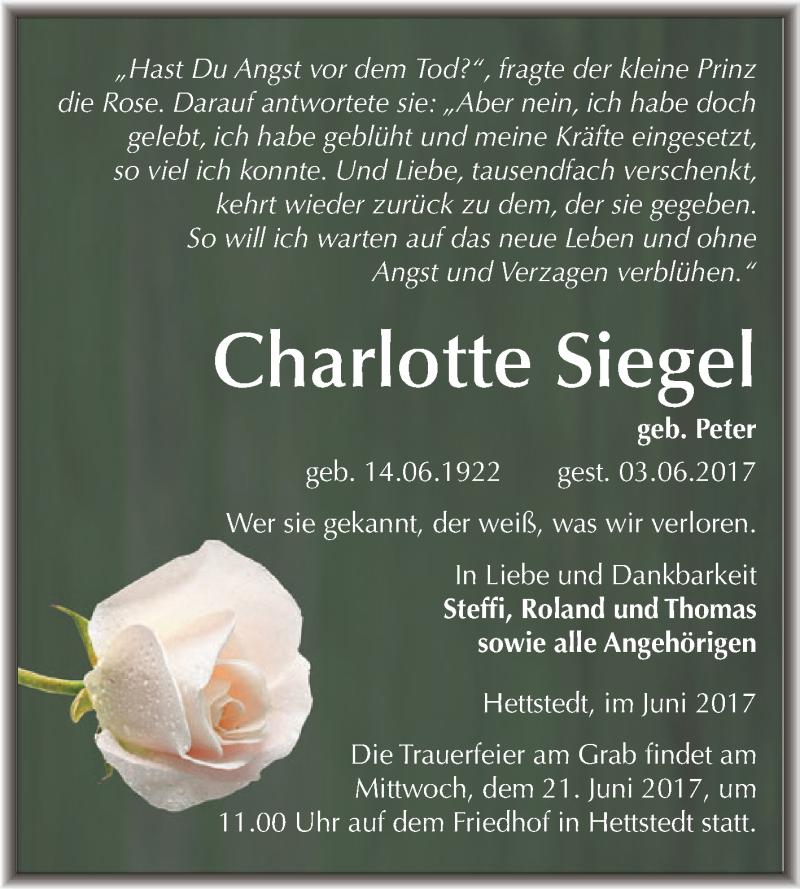 „Hast Du Angst vor dem Tod?“, fragte der kleine Prinz die Rose. Darauf antwortete sie: „Aber nein, ich habe doch gelebt, ich habe geblüht und meine Kräfte eingesetzt, so viel ich konnte. Und Liebe, tausendfach verschenkt, kehrt wieder zurück zu dem, der sie gegeben. So will ich warten auf das neue Leben und ohne Angst und Verzagen verblühen.“

Charlotte Siegel

geb. Peter

geb. 14.06.1922 gest. 03.06.2017

Wer sie gekannt, der weiß, was wir verloren.

In Liebe und Dankbarkeit
Steffi, Roland und Thomas
sowie alle Angehörigen

Hettstedt, im Juni 2017

Die Trauerfeier am Grab findet am Mittwoch, dem 21. Juni 2017, um 11.00 Uhr auf dem Friedhof in Hettstedt statt.